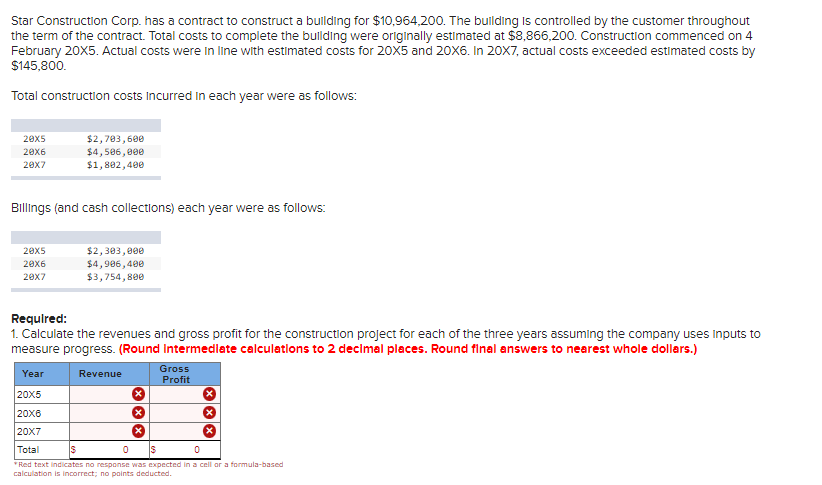 Star Construction Corp. has a contract to construct a building for $10,964,200. The building is controlled by the customer throughout the term of the contract. Total costs to complete the building were originally estimated at $8,866,200. Construction commenced on 4 February 20X5. Actual costs were in line with estimated costs for 20X5 and 20X6. In 20X7, actual costs exceeded estimated costs by $145,800.

Total construction costs incurred in each year were as follows:

| | |
|---|---|
| 20X5 | $2,703,600 |
| 20X6 | $4,506,000 |
| 20X7 | $1,802,400 |

Billings (and cash collections) each year were as follows:

| | |
|---|---|
| 20X5 | $2,303,000 |
| 20X6 | $4,906,400 |
| 20X7 | $3,754,800 |

Required:
1. Calculate the revenues and gross profit for the construction project for each of the three years assuming the company uses inputs to measure progress. (Round intermediate calculations to 2 decimal places. Round final answers to nearest whole dollars.)

| Year | Revenue | Gross Profit |
|---|---|---|
| 20X5 | | |
| 20X6 | | |
| 20X7 | | |
| Total | $ 0 | $ 0 |

*Red text indicates no response was expected in a cell or a formula-based calculation is incorrect; no points deducted.